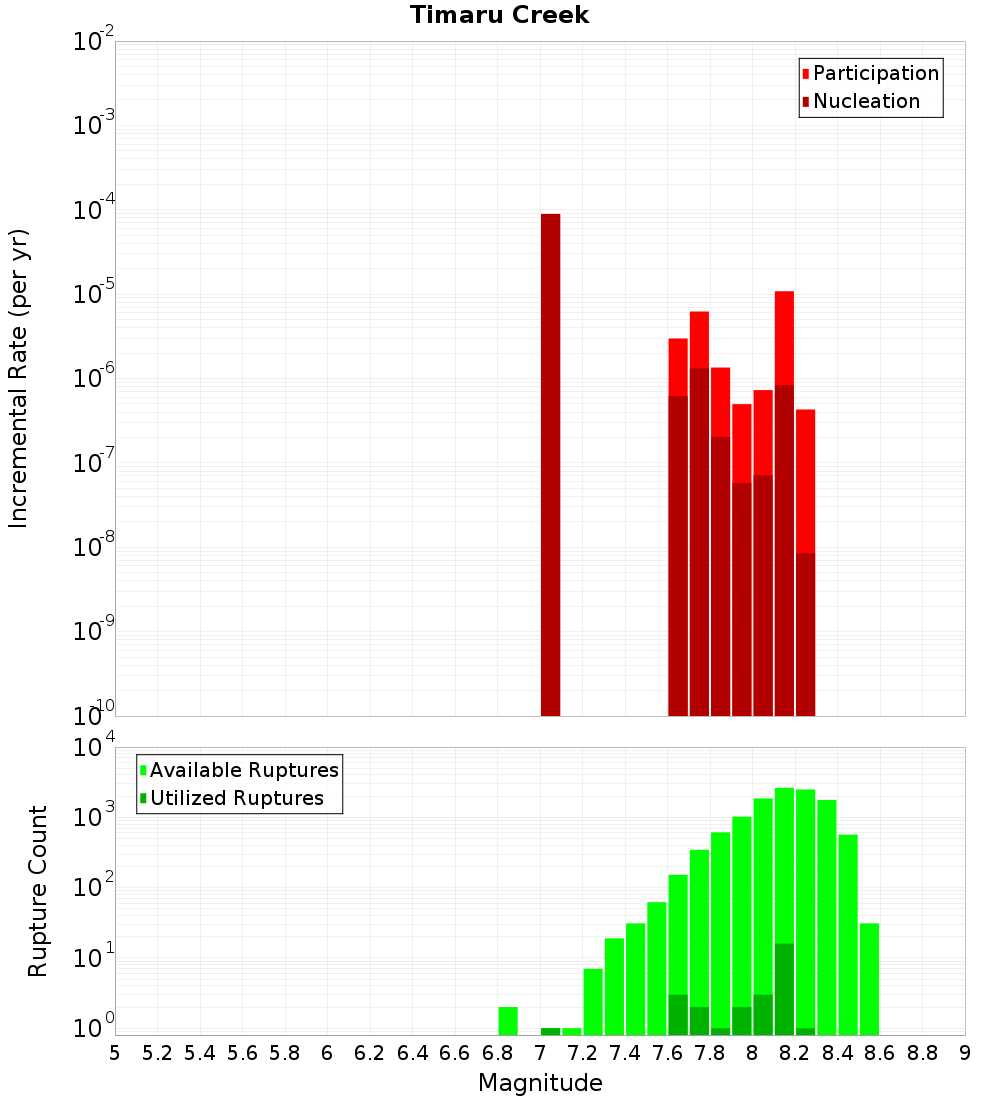 Timaru Creek

Participation
Nucleation

Incremental Rate (per yr)

$10^{-2}$
$10^{-3}$
$10^{-4}$
$10^{-5}$
$10^{-6}$
$10^{-7}$
$10^{-8}$
$10^{-9}$
$10^{-10}$

Available Ruptures
Utilized Ruptures

Rupture Count

$10^{4}$
$10^{3}$
$10^{2}$
$10^{1}$
$10^{0}$

5 5.2 5.4 5.6 5.8 6 6.2 6.4 6.6 6.8 7 7.2 7.4 7.6 7.8 8 8.2 8.4 8.6 8.8 9

Magnitude